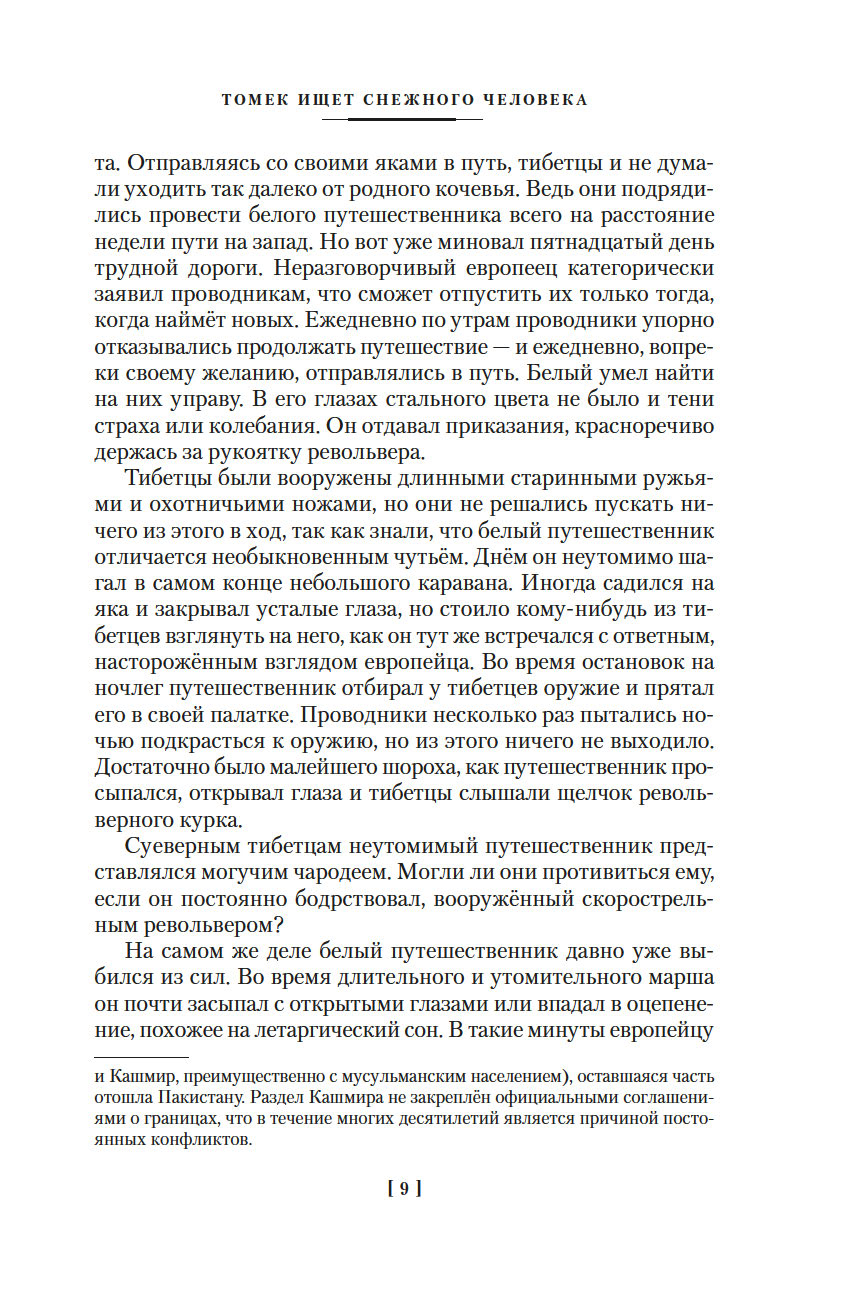 ТОМЕК ИЩЕТ СНЕЖНОГО ЧЕЛОВЕКА

та. Отправляясь со своими яками в путь, тибетцы и не думали уходить так далеко от родного кочевья. Ведь они подрядились провести белого путешественника всего на расстояние недели пути на запад. Но вот уже миновал пятнадцатый день трудной дороги. Неразговорчивый европеец категорически заявил проводникам, что сможет отпустить их только тогда, когда наймёт новых. Ежедневно по утрам проводники упорно отказывались продолжать путешествие — и ежедневно, вопреки своему желанию, отправлялись в путь. Белый умел найти на них управу. В его глазах стального цвета не было и тени страха или колебания. Он отдавал приказания, красноречиво держась за рукоятку револьвера.

Тибетцы были вооружены длинными старинными ружьями и охотничьими ножами, но они не решались пускать ничего из этого в ход, так как знали, что белый путешественник отличается необыкновенным чутьём. Днём он неутомимо шагал в самом конце небольшого каравана. Иногда садился на яка и закрывал усталые глаза, но стоило кому-нибудь из тибетцев взглянуть на него, как он тут же встречался с ответным, настороженным взглядом европейца. Во время остановок на ночлег путешественник отбирал у тибетцев оружие и прятал его в своей палатке. Проводники несколько раз пытались ночью подкрасться к оружию, но из этого ничего не выходило. Достаточно было малейшего шороха, как путешественник просыпался, открывал глаза и тибетцы слышали щелчок револьверного курка.

Суеверным тибетцам неутомимый путешественник представлялся могучим чародеем. Могли ли они противиться ему, если он постоянно бодрствовал, вооружённый скорострельным револьвером?

На самом же деле белый путешественник давно уже выбился из сил. Во время длительного и утомительного марша он почти засыпал с открытыми глазами или впадал в оцепенение, похожее на летаргический сон. В такие минуты европейцу

и Кашмир, преимущественно с мусульманским населением), оставшаяся часть отошла Пакистану. Раздел Кашмира не закреплён официальными соглашениями о границах, что в течение многих десятилетий является причиной постоянных конфликтов.

[ 9 ]